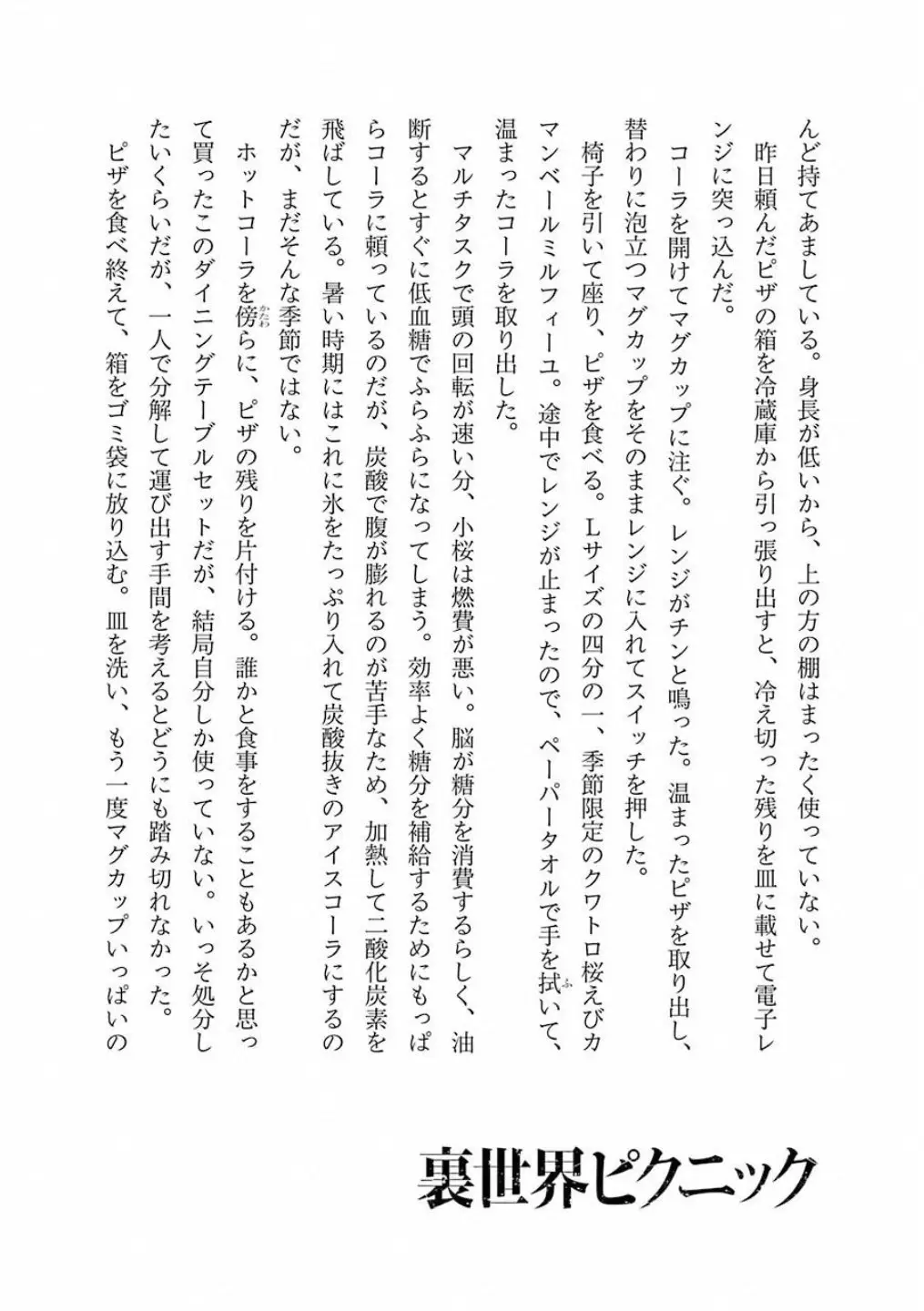 んど持てあましている。身長が低いから、上の方の棚はまったく使っていない。

昨日頼んだピザの箱を冷蔵庫から引っ張り出すと、冷え切った残りを皿に載せて電子レンジに突っ込んだ。

コーラを開けてマグカップに注ぐ。レンジがチンと鳴った。温まったピザを取り出し、替わりに泡立つマグカップをそのままレンジに入れてスイッチを押した。

椅子を引いて座り、ピザを食べる。Lサイズの四分の一、季節限定のクワトロ桜えびカマンベールミルフィーユ。途中でレンジが止まったので、ペーパータオルで手を拭いて、温まったコーラを取り出した。

マルチタスクで頭の回転が速い分、小桜は燃費が悪い。脳が糖分を消費するらしく、油断するとすぐに低血糖でふらふらになってしまう。効率よく糖分を補給するためにもっぱらコーラに頼っているのだが、炭酸で腹が膨れるのが苦手なため、加熱して二酸化炭素を飛ばしている。暑い時期にはこれに氷をたっぷり入れて炭酸抜きのアイスコーラにするのだが、まだそんな季節ではない。

ホットコーラを傍らに、ピザの残りを片付ける。誰かと食事をすることもあるかと思って買ったこのダイニングテーブルセットだが、結局自分しか使っていない。いっそ処分したいくらいだが、一人で分解して運び出す手間を考えるとどうにも踏み切れなかった。

ピザを食べ終えて、箱をゴミ袋に放り込む。皿を洗い、もう一度マグカップいっぱいの

裏世界ピクニック